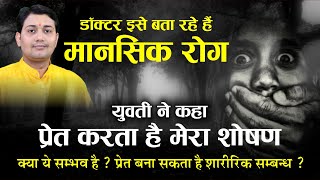 डॉक्टर इसे बता रहे हैं
मानसिक रोग

युवती ने कहा
प्रेत करता है मेरा शोषण

क्या ये सम्भव है ? प्रेत बना सकता है शारीरिक सम्बन्ध ?